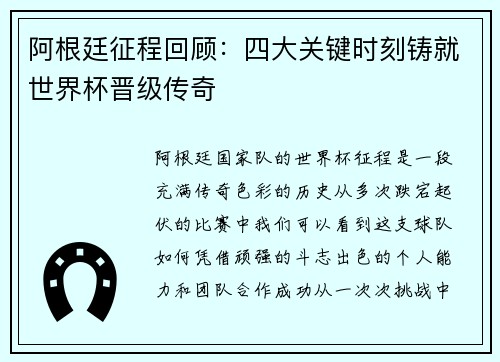 阿根廷征程回顾：四大关键时刻铸就世界杯晋级传奇

阿根廷国家队的世界杯征程是一段充满传奇色彩的历史从多次跌宕起伏的比赛中我们可以看到这支球队如何凭借顽强的斗志出色的个人能力和团队合作成功从一次次挑战中